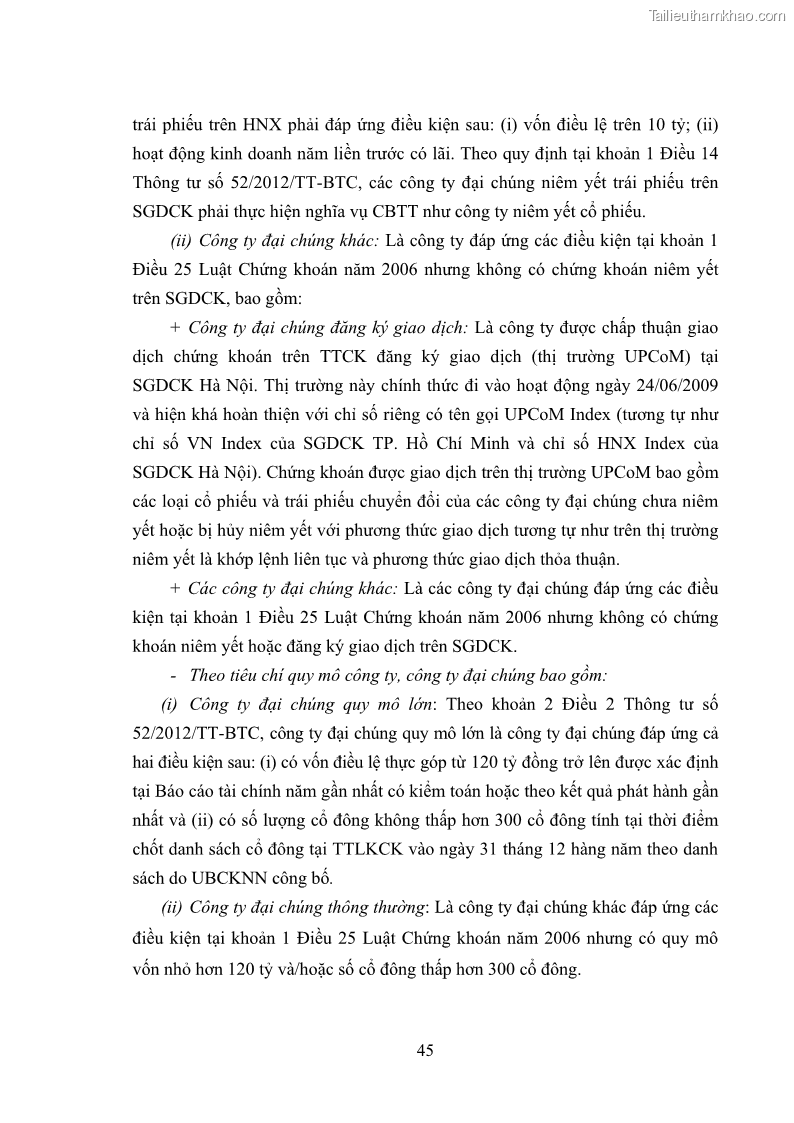 Tailieuthamkhao.com

trái phiếu trên HNX phải đáp ứng điều kiện sau: (i) vốn điều lệ trên 10 tỷ; (ii) hoạt động kinh doanh năm liền trước có lãi. Theo quy định tại khoản 1 Điều 14 Thông tư số 52/2012/TT-BTC, các công ty đại chúng niêm yết trái phiếu trên SGDCK phải thực hiện nghĩa vụ CBTT như công ty niêm yết cổ phiếu.

(ii) Công ty đại chúng khác: Là công ty đáp ứng các điều kiện tại khoản 1 Điều 25 Luật Chứng khoán năm 2006 nhưng không có chứng khoán niêm yết trên SGDCK, bao gồm:

+ Công ty đại chúng đăng ký giao dịch: Là công ty được chấp thuận giao dịch chứng khoán trên TTCK đăng ký giao dịch (thị trường UPCoM) tại SGDCK Hà Nội. Thị trường này chính thức đi vào hoạt động ngày 24/06/2009 và hiện khá hoàn thiện với chỉ số riêng có tên gọi UPCoM Index (tương tự như chỉ số VN Index của SGDCK TP. Hồ Chí Minh và chỉ số HNX Index của SGDCK Hà Nội). Chứng khoán được giao dịch trên thị trường UPCoM bao gồm các loại cổ phiếu và trái phiếu chuyển đổi của các công ty đại chúng chưa niêm yết hoặc bị hủy niêm yết với phương thức giao dịch tương tự như trên thị trường niêm yết là khớp lệnh liên tục và phương thức giao dịch thỏa thuận.

+ Các công ty đại chúng khác: Là các công ty đại chúng đáp ứng các điều kiện tại khoản 1 Điều 25 Luật Chứng khoán năm 2006 nhưng không có chứng khoán niêm yết hoặc đăng ký giao dịch trên SGDCK.

- Theo tiêu chí quy mô công ty, công ty đại chúng bao gồm:

(i) Công ty đại chúng quy mô lớn: Theo khoản 2 Điều 2 Thông tư số 52/2012/TT-BTC, công ty đại chúng quy mô lớn là công ty đại chúng đáp ứng cả hai điều kiện sau: (i) có vốn điều lệ thực góp từ 120 tỷ đồng trở lên được xác định tại Báo cáo tài chính năm gần nhất có kiểm toán hoặc theo kết quả phát hành gần nhất và (ii) có số lượng cổ đông không thấp hơn 300 cổ đông tính tại thời điểm chốt danh sách cổ đông tại TTLKCK vào ngày 31 tháng 12 hàng năm theo danh sách do UBCKNN công bố.

(ii) Công ty đại chúng thông thường: Là công ty đại chúng khác đáp ứng các điều kiện tại khoản 1 Điều 25 Luật Chứng khoán năm 2006 nhưng có quy mô vốn nhỏ hơn 120 tỷ và/hoặc số cổ đông thấp hơn 300 cổ đông.

45